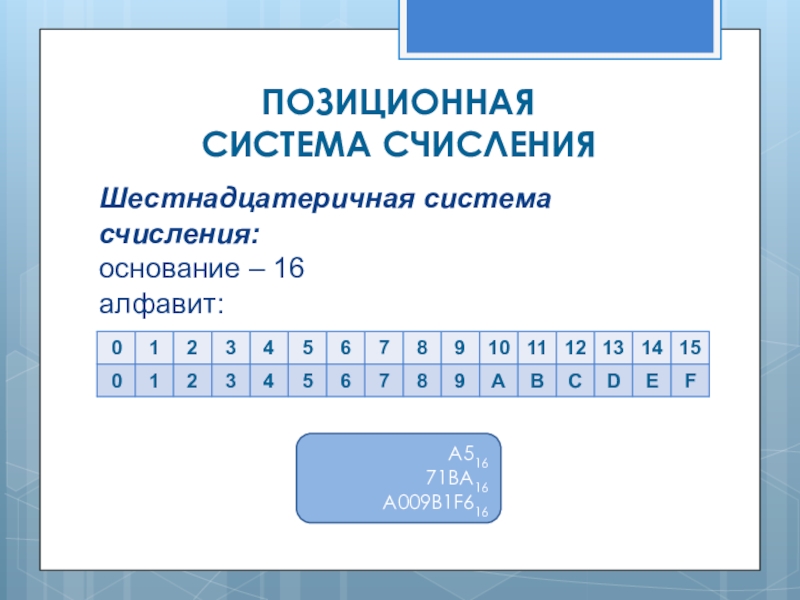 ПОЗИЦИОННАЯ
СИСТЕМА СЧИСЛЕНИЯ

Шестнадцатеричная система счисления:
основание – 16
алфавит:

| 0 | 1 | 2 | 3 | 4 | 5 | 6 | 7 | 8 | 9 | 10 | 11 | 12 | 13 | 14 | 15 |
|---|---|---|---|---|---|---|---|---|---|---|---|---|---|---|---|
| 0 | 1 | 2 | 3 | 4 | 5 | 6 | 7 | 8 | 9 | A | B | C | D | E | F |

$A5_{16}$
$71BA_{16}$
$A009B1F6_{16}$